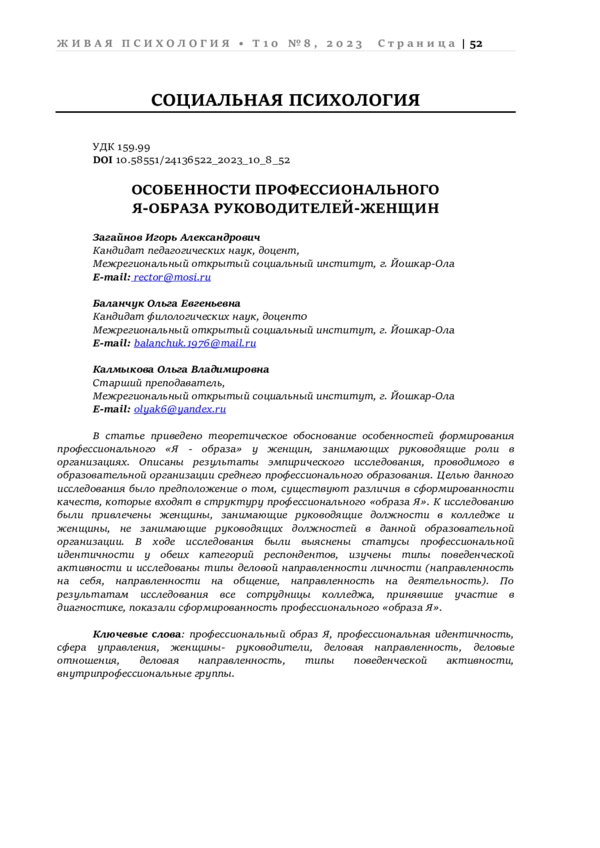 ЖИВАЯ ПСИХОЛОГИЯ • Т10 №8, 2023 Страница | 52

СОЦИАЛЬНАЯ ПСИХОЛОГИЯ

УДК 159.99
DOI 10.58551/24136522_2023_10_8_52

ОСОБЕННОСТИ ПРОФЕССИОНАЛЬНОГО Я-ОБРАЗА РУКОВОДИТЕЛЕЙ-ЖЕНЩИН

Загайнов Игорь Александрович
Кандидат педагогических наук, доцент,
Межрегиональный открытый социальный институт, г. Йошкар-Ола
E-mail: rector@mosi.ru

Баланчук Ольга Евгеньевна
Кандидат филологических наук, доценто
Межрегиональный открытый социальный институт, г. Йошкар-Ола
E-mail: balanchuk.1976@mail.ru

Калмыкова Ольга Владимировна
Старший преподаватель,
Межрегиональный открытый социальный институт, г. Йошкар-Ола
E-mail: olyak6@yandex.ru

В статье приведено теоретическое обоснование особенностей формирования профессионального «Я - образа» у женщин, занимающих руководящие роли в организациях. Описаны результаты эмпирического исследования, проводимого в образовательной организации среднего профессионального образования. Целью данного исследования было предположение о том, существуют различия в сформированности качеств, которые входят в структуру профессионального «образа Я». К исследованию были привлечены женщины, занимающие руководящие должности в колледже и женщины, не занимающие руководящих должностей в данной образовательной организации. В ходе исследования были выяснены статусы профессиональной идентичности у обеих категорий респондентов, изучены типы поведенческой активности и исследованы типы деловой направленности личности (направленность на себя, направленности на общение, направленность на деятельность). По результатам исследования все сотрудницы колледжа, принявшие участие в диагностике, показали сформированность профессионального «образа Я».

Ключевые слова: профессиональный образ Я, профессиональная идентичность, сфера управления, женщины- руководители, деловая направленность, деловые отношения, деловая направленность, типы поведенческой активности, внутрипрофессиональные группы.